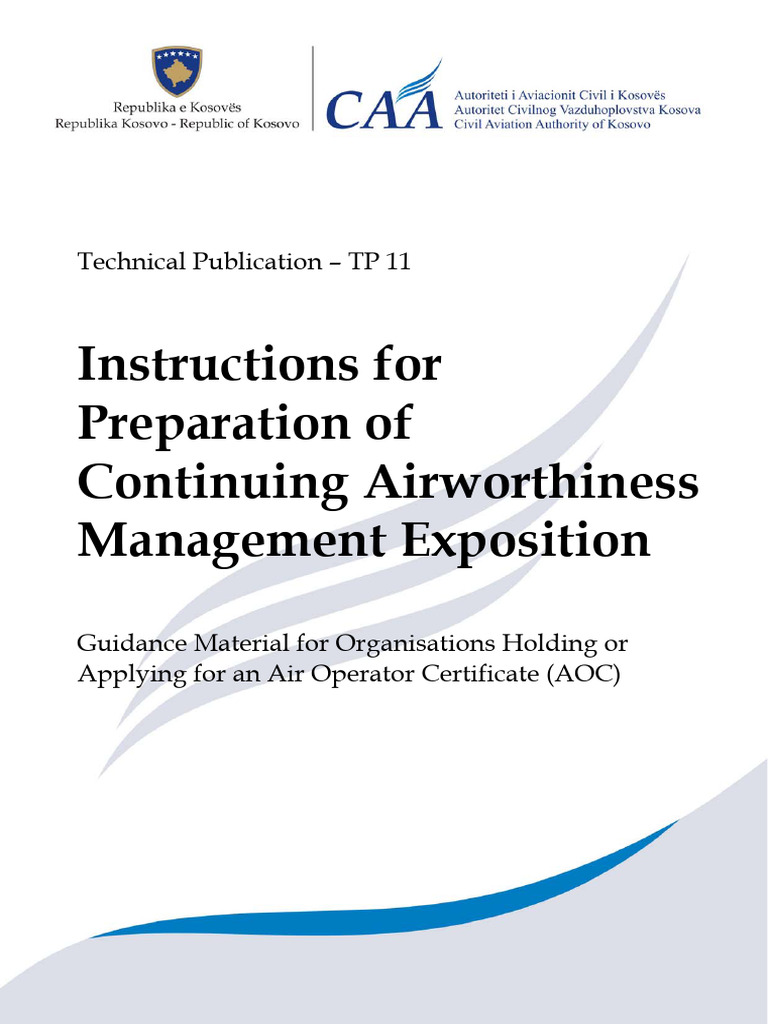 Republika e Kosovës
Republika Kosovo - Republic of Kosovo

CAA
Autoriteti i Aviacionit Civil i Kosovës
Autoritet Civilnog Vazduhoplovstva Kosova
Civil Aviation Authority of Kosovo

Technical Publication – TP 11

Instructions for Preparation of Continuing Airworthiness Management Exposition

Guidance Material for Organisations Holding or Applying for an Air Operator Certificate (AOC)